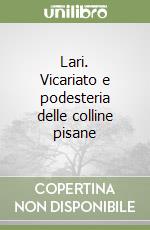 unilibro

Lari. Vicariato e podesteria delle colline pisane

COPERTINA NON DISPONIBILE